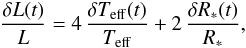 $\frac{\delta L(t)}{L} = 4\,\frac{\delta T_{\rm eff}(t)}{T_{\rm eff}} + 2\,\frac{\delta R_*(t)}{R_*},$